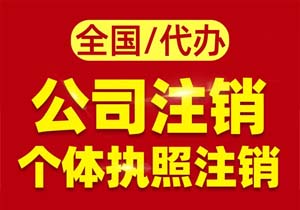 全国/代办

公司注销

个体执照注销